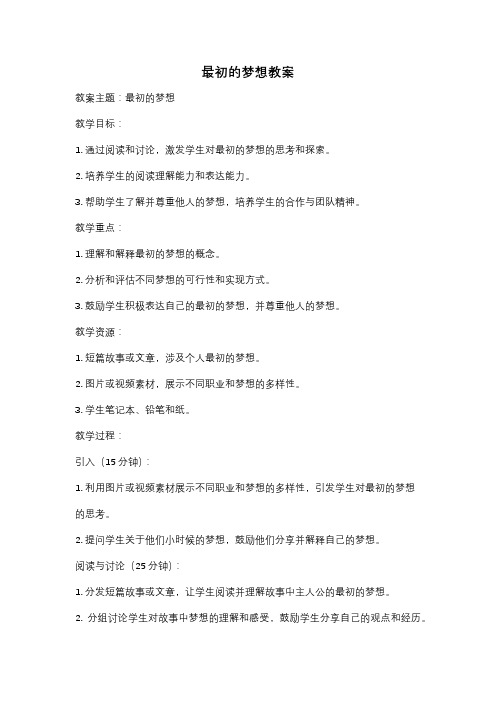 最初的梦想教案

教案主题：最初的梦想

教学目标：

1. 通过阅读和讨论，激发学生对最初的梦想的思考和探索。

2. 培养学生的阅读理解能力和表达能力。

3. 帮助学生了解并尊重他人的梦想，培养学生的合作与团队精神。

教学重点：

1. 理解和解释最初的梦想的概念。

2. 分析和评估不同梦想的可行性和实现方式。

3. 鼓励学生积极表达自己的最初的梦想，并尊重他人的梦想。

教学资源：

1. 短篇故事或文章，涉及个人最初的梦想。

2. 图片或视频素材，展示不同职业和梦想的多样性。

3. 学生笔记本、铅笔和纸。

教学过程：

引入（15 分钟）：

1. 利用图片或视频素材展示不同职业和梦想的多样性，引发学生对最初的梦想的思考。

2. 提问学生关于他们小时候的梦想，鼓励他们分享并解释自己的梦想。

阅读与讨论（25 分钟）：

1. 分发短篇故事或文章，让学生阅读并理解故事中主人公的最初的梦想。

2. 分组讨论学生对故事中梦想的理解和感受，鼓励学生分享自己的观点和经历。